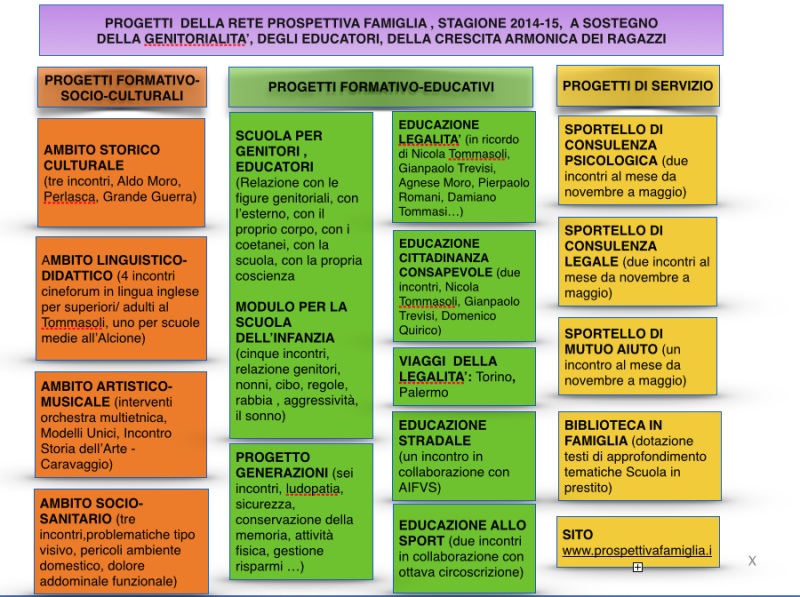 PROGETTI DELLA RETE PROSPETTIVA FAMIGLIA , STAGIONE 2014-15, A SOSTEGNO DELLA GENITORIALITA', DEGLI EDUCATORI, DELLA CRESCITA ARMONICA DEI RAGAZZI

PROGETTI FORMATIVO-SOCIO-CULTURALI

AMBITO STORICO CULTURALE (tre incontri, Aldo Moro, Perlasca, Grande Guerra)

AMBITO LINGUISTICO-DIDATTICO (4 incontri cineforum in lingua inglese per superiori/ adulti al Tommasoli, uno per scuole medie all'Alcione)

AMBITO ARTISTICO-MUSICALE (interventi orchestra multietnica, Modelli Unici, Incontro Storia dell'Arte - Caravaggio)

AMBITO SOCIO-SANITARIO (tre incontri,problematiche tipo visivo, pericoli ambiente domestico, dolore addominale funzionale)

PROGETTI FORMATIVO-EDUCATIVI

SCUOLA PER GENITORI , EDUCATORI (Relazione con le figure genitoriali, con l'esterno, con il proprio corpo, con i coetanei, con la scuola, con la propria coscienza

MODULO PER LA SCUOLA DELL'INFANZIA (cinque incontri, relazione genitori, nonni, cibo, regole, rabbia , aggressività, il sonno)

PROGETTO GENERAZIONI (sei incontri, ludopatia, sicurezza, conservazione della memoria, attività fisica, gestione risparmi …)

EDUCAZIONE LEGALITA' (in ricordo di Nicola Tommasoli, Gianpaolo Trevisi, Agnese Moro, Pierpaolo Romani, Damiano Tommasi…)

EDUCAZIONE CITTADINANZA CONSAPEVOLE (due incontri, Nicola Tommasoli, Gianpaolo Trevisi, Domenico Quirico)

VIAGGI DELLA LEGALITA': Torino, Palermo

EDUCAZIONE STRADALE (un incontro in collaborazione con AIFVS)

EDUCAZIONE ALLO SPORT (due incontri in collaborazione con ottava circoscrizione)

PROGETTI DI SERVIZIO

SPORTELLO DI CONSULENZA PSICOLOGICA (due incontri al mese da novembre a maggio)

SPORTELLO DI CONSULENZA LEGALE (due incontri al mese da novembre a maggio)

SPORTELLO DI MUTUO AIUTO (un incontro al mese da novembre a maggio)

BIBLIOTECA IN FAMIGLIA (dotazione testi di approfondimento tematiche Scuola in prestito)

SITO www.prospettivafamiglia.i

X